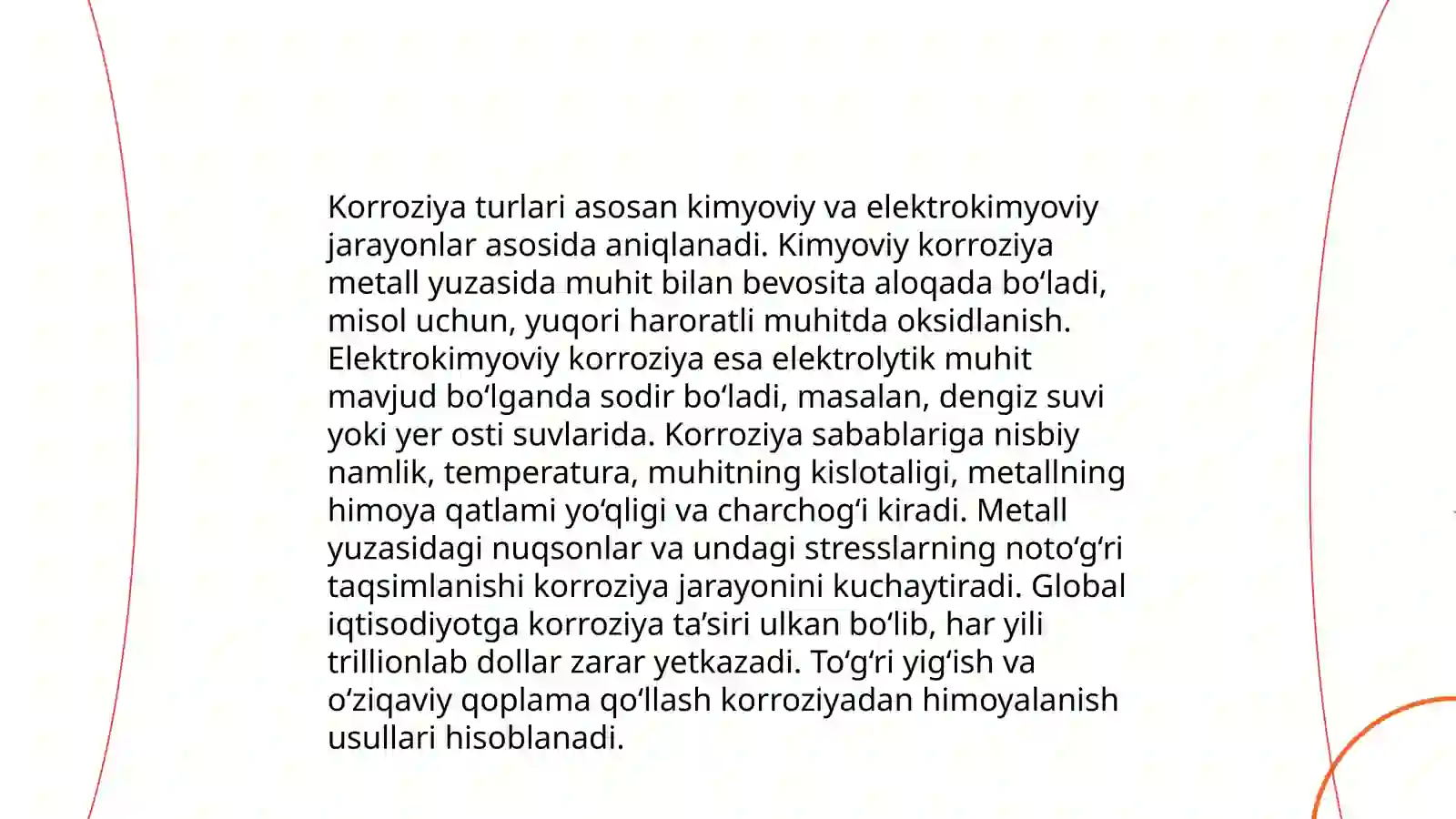 Korroziya turlari asosan kimyoviy va elektrokimyoviy jarayonlar asosida aniqlanadi. Kimyoviy korroziya metall yuzasida muhit bilan bevosita aloqada bo‘ladi, misol uchun, yuqori haroratli muhitda oksidlanish. Elektrokimyoviy korroziya esa elektrolytik muhit mavjud bo‘lganda sodir bo‘ladi, masalan, dengiz suvi yoki yer osti suvlarida. Korroziya sabablariga nisbiy namlik, temperatura, muhitning kislotaligi, metallning himoya qatlami yo‘qligi va charchog‘i kiradi. Metall yuzasidagi nuqsonlar va undagi stresslarning noto‘g‘ri taqsimlanishi korroziya jarayonini kuchaytiradi. Global iqtisodiyotga korroziya ta’siri ulkan bo‘lib, har yili trillionlab dollar zarar yetkazadi. To‘g‘ri yig‘ish va o‘ziqaviy qoplama qo‘llash korroziyadan himoyalanish usullari hisoblanadi.